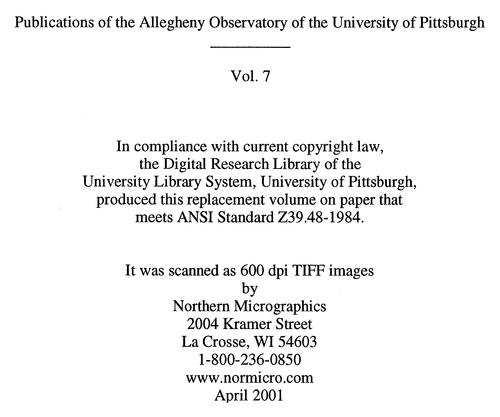 Publications of the Allegheny Observatory of the University of Pittsburgh

Vol. 7

In compliance with current copyright law, the Digital Research Library of the University Library System, University of Pittsburgh, produced this replacement volume on paper that meets ANSI Standard Z39.48-1984.

It was scanned as 600 dpi TIFF images
by
Northern Micrographics
2004 Kramer Street
La Crosse, WI 54603
1-800-236-0850
www.normicro.com
April 2001